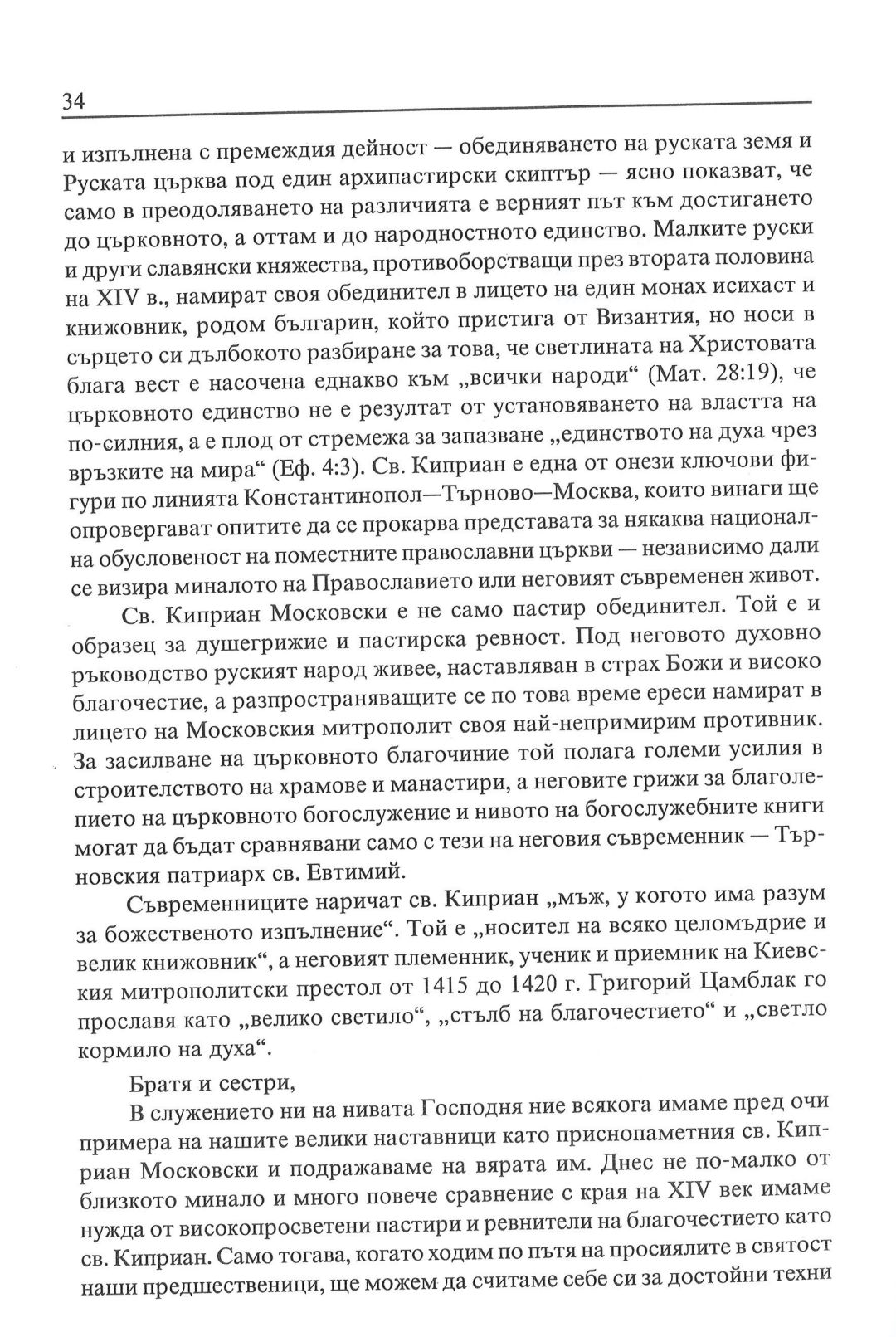 34

и изпълнена с премеждия дейност — обединяването на руската земя и Руската църква под един архипастирски скиптър — ясно показват, че само в преодоляването на различията е верният път към достигането до църковното, а оттам и до народностното единство. Малките руски и други славянски княжества, противоборстващи през втората половина на XIV в., намират своя обединител в лицето на един монах исихаст и книжовник, родом българин, който пристига от Византия, но носи в сърцето си дълбокото разбиране за това, че светлината на Христовата блага вест е насочена еднакво към „всички народи“ (Мат. 28:19), че църковното единство не е резултат от установяването на властта на по-силния, а е плод от стремежа за запазване „единството на духа чрез връзките на мира“ (Еф. 4:3). Св. Киприан е една от онези ключови фигури по линията Константинопол—Търново—Москва, които винаги ще опровергават опитите да се прокарва представата за някаква национална обусловеност на поместните православни църкви — независимо дали се визира миналото на Православието или неговият съвременен живот.

Св. Киприан Московски е не само пастир обединител. Той е и образец за душегрижие и пастирска ревност. Под неговото духовно ръководство руският народ живее, наставляван в страх Божи и високо благочестие, а разпространяващите се по това време ереси намират в лицето на Московския митрополит своя най-непримирим противник. За засилване на църковното благочиние той полага големи усилия в строителството на храмове и манастири, а неговите грижи за благолепието на църковното богослужение и нивото на богослужебните книги могат да бъдат сравнявани само с тези на неговия съвременник — Търновския патриарх св. Евтимий.

Съвременниците наричат св. Киприан „мъж, у когото има разум за божественото изпълнение“. Той е „носител на всяко целомъдрие и велик книжовник“, а неговият племенник, ученик и приемник на Киевския митрополитски престол от 1415 до 1420 г. Григорий Цамблак го прославя като „велико светило“, „стълб на благочестието“ и „светло кормило на духа“.

Братя и сестри,

В служението ни на нивата Господня ние всякога имаме пред очи примера на нашите велики наставници като приснопаметния св. Киприан Московски и подражаваме на вярата им. Днес не по-малко от близкото минало и много повече сравнение с края на XIV век имаме нужда от високопросветени пастири и ревнители на благочестието като св. Киприан. Само тогава, когато ходим по пътя на просиялите в святост наши предшественици, ще можем да считаме себе си за достойни техни